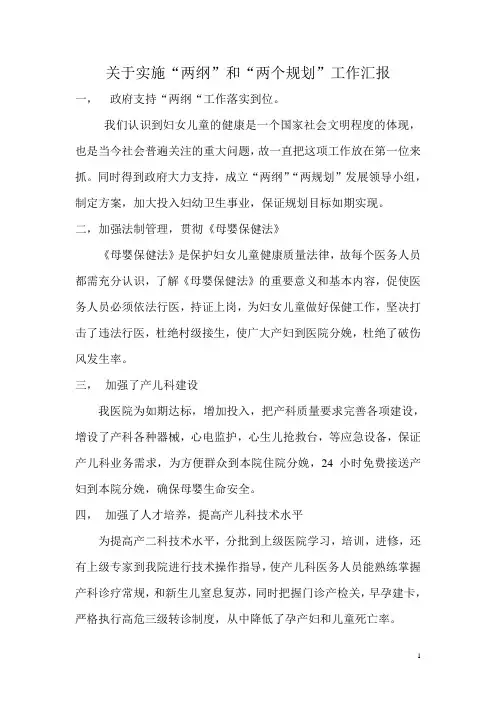 关于实施“两纲”和“两个规划”工作汇报

一，　政府支持“两纲“工作落实到位。

我们认识到妇女儿童的健康是一个国家社会文明程度的体现，也是当今社会普遍关注的重大问题，故一直把这项工作放在第一位来抓。同时得到政府大力支持，成立“两纲”“两规划”发展领导小组，制定方案，加大投入妇幼卫生事业，保证规划目标如期实现。

二，加强法制管理，贯彻《母婴保健法》

《母婴保健法》是保护妇女儿童健康质量法律，故每个医务人员都需充分认识，了解《母婴保健法》的重要意义和基本内容，促使医务人员必须依法行医，持证上岗，为妇女儿童做好保健工作，坚决打击了违法行医，杜绝村级接生，使广大产妇到医院分娩，杜绝了破伤风发生率。

三，　加强了产儿科建设

我医院为如期达标，增加投入，把产科质量要求完善各项建设，增设了产科各种器械，心电监护，心生儿抢救台，等应急设备，保证产儿科业务需求，为方便群众到本院住院分娩，24 小时免费接送产妇到本院分娩，确保母婴生命安全。

四，　加强了人才培养，提高产儿科技术水平

为提高产二科技术水平，分批到上级医院学习，培训，进修，还有上级专家到我院进行技术操作指导，使产儿科医务人员能熟练掌握产科诊疗常规，和新生儿窒息复苏，同时把握门诊产检关，早孕建卡，严格执行高危三级转诊制度，从中降低了孕产妇和儿童死亡率。

1